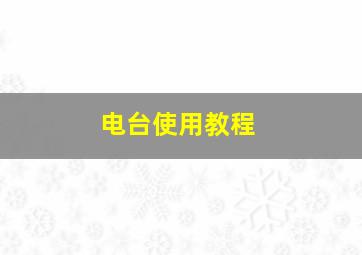 电台使用教程